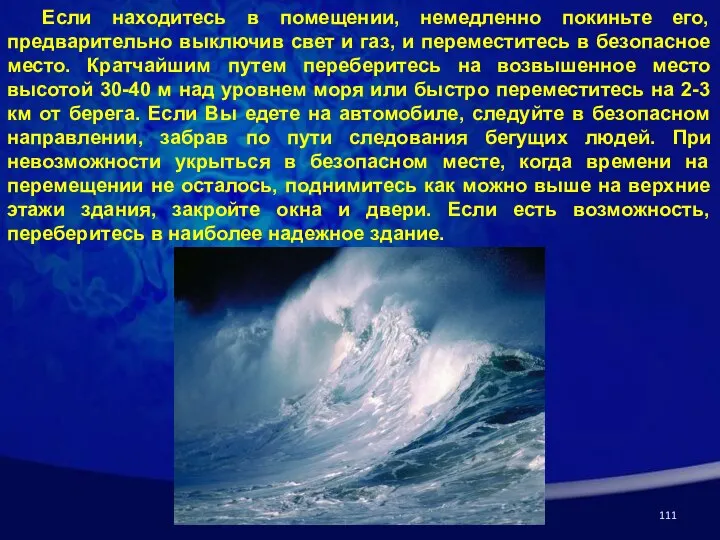 Если находитесь в помещении, немедленно покиньте его, предварительно выключив свет и газ, и переместитесь в безопасное место. Кратчайшим путем переберитесь на возвышенное место высотой 30-40 м над уровнем моря или быстро переместитесь на 2-3 км от берега. Если Вы едете на автомобиле, следуйте в безопасном направлении, забрав по пути следования бегущих людей. При невозможности укрыться в безопасном месте, когда времени на перемещении не осталось, поднимитесь как можно выше на верхние этажи здания, закройте окна и двери. Если есть возможность, переберитесь в наиболее надежное здание.

111